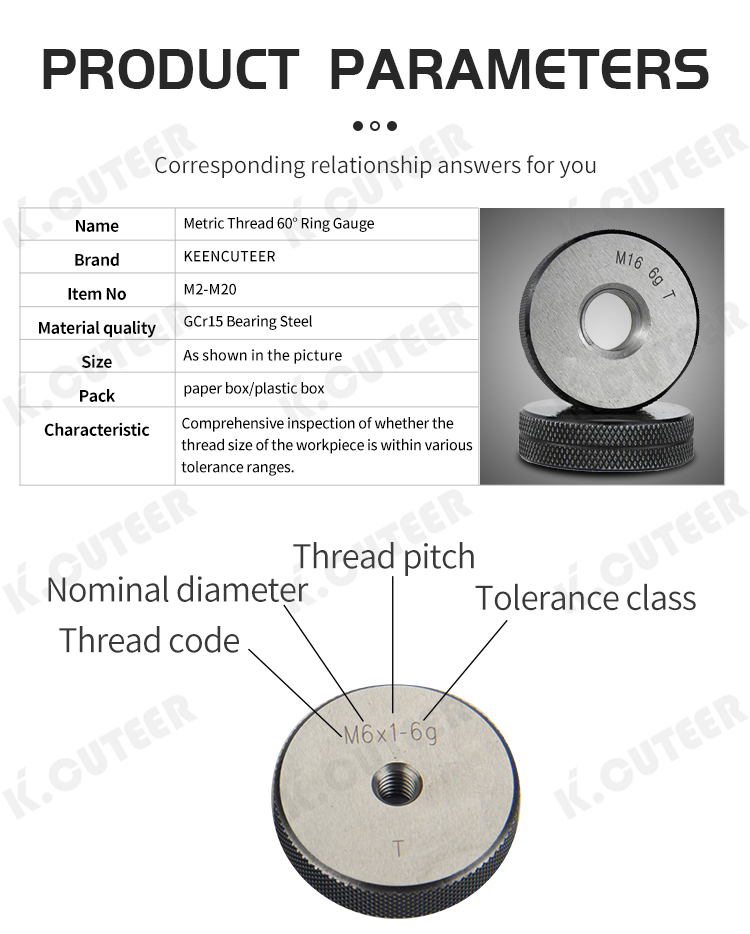 PRODUCT PARAMETERS

Corresponding relationship answers for you

| Name | Metric Thread 60° Ring Gauge |
|---|---|
| Brand | KEENCUTEER |
| Item No | M2-M20 |
| Material quality | GCr15 Bearing Steel |
| Size | As shown in the picture |
| Pack | paper box/plastic box |
| Characteristic | Comprehensive inspection of whether the thread size of the workpiece is within various tolerance ranges. |

M16 6g T

Thread pitch

Nominal diameter

Tolerance class

Thread code

M6x1-6g

T

K.CUTEER